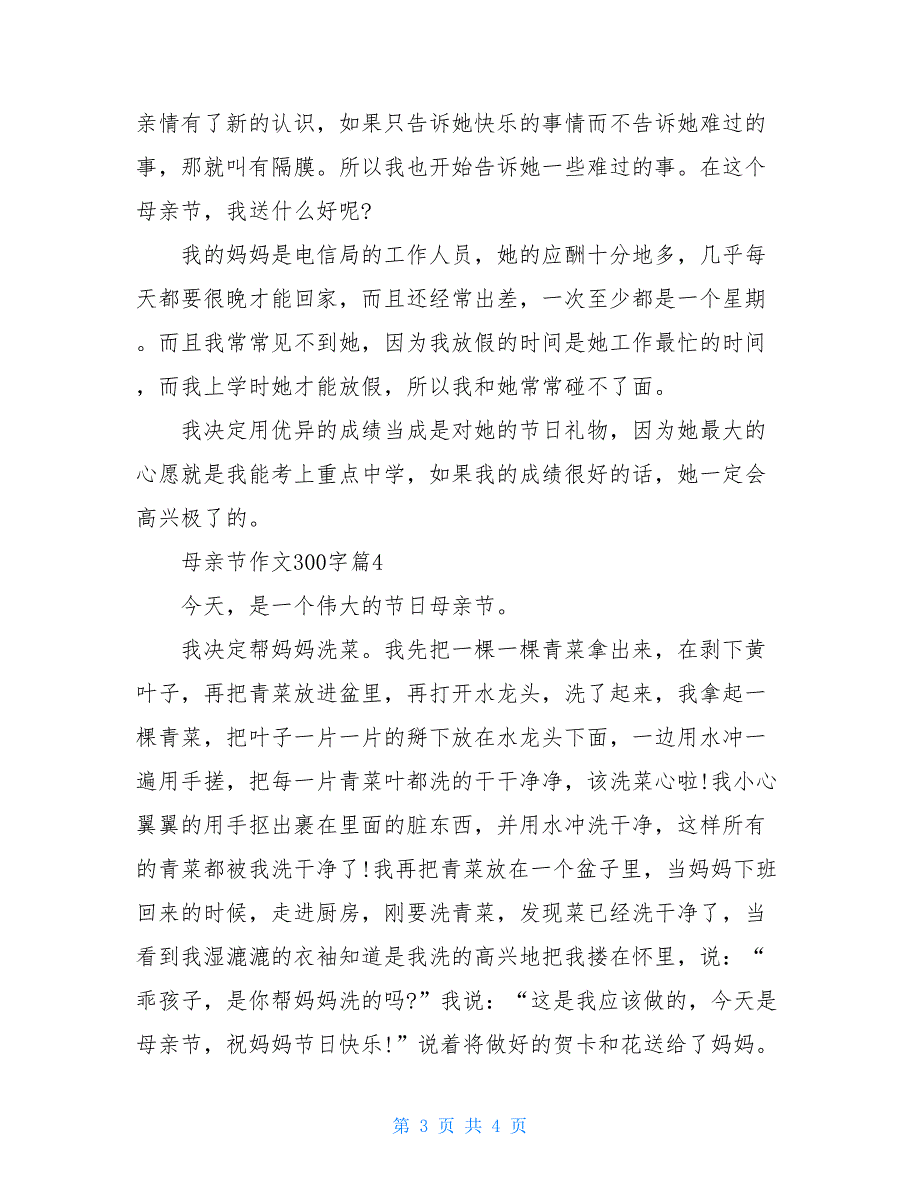 亲情有了新的认识，如果只告诉她快乐的事情而不告诉她难过的事，那就叫有隔膜。所以我也开始告诉她一些难过的事。在这个母亲节，我送什么好呢?

我的妈妈是电信局的工作人员，她的应酬十分地多，几乎每天都要很晚才能回家，而且还经常出差，一次至少都是一个星期。而且我常常见不到她，因为我放假的时间是她工作最忙的时间，而我上学时她才能放假，所以我和她常常碰不了面。

我决定用优异的成绩当成是对她的节日礼物，因为她最大的心愿就是我能考上重点中学，如果我的成绩很好的话，她一定会高兴极了的。

母亲节作文300字篇4

今天，是一个伟大的节日母亲节。

我决定帮妈妈洗菜。我先把一棵一棵青菜拿出来，在剥下黄叶子，再把青菜放进盆里，再打开水龙头，洗了起来，我拿起一棵青菜，把叶子一片一片的掰下放在水龙头下面，一边用水冲一遍用手搓，把每一片青菜叶都洗的干干净净，该洗菜心啦!我小心翼翼的用手抠出裹在里面的脏东西，并用水冲洗干净，这样所有的青菜都被我洗干净了!我再把青菜放在一个盆子里，当妈妈下班回来的时候，走进厨房，刚要洗青菜，发现菜已经洗干净了，当看到我湿漉漉的衣袖知道是我洗的高兴地把我搂在怀里，说：“乖孩子，是你帮妈妈洗的吗?”我说：“这是我应该做的，今天是母亲节，祝妈妈节日快乐!”说着将做好的贺卡和花送给了妈妈。

第 3 页 共 4 页